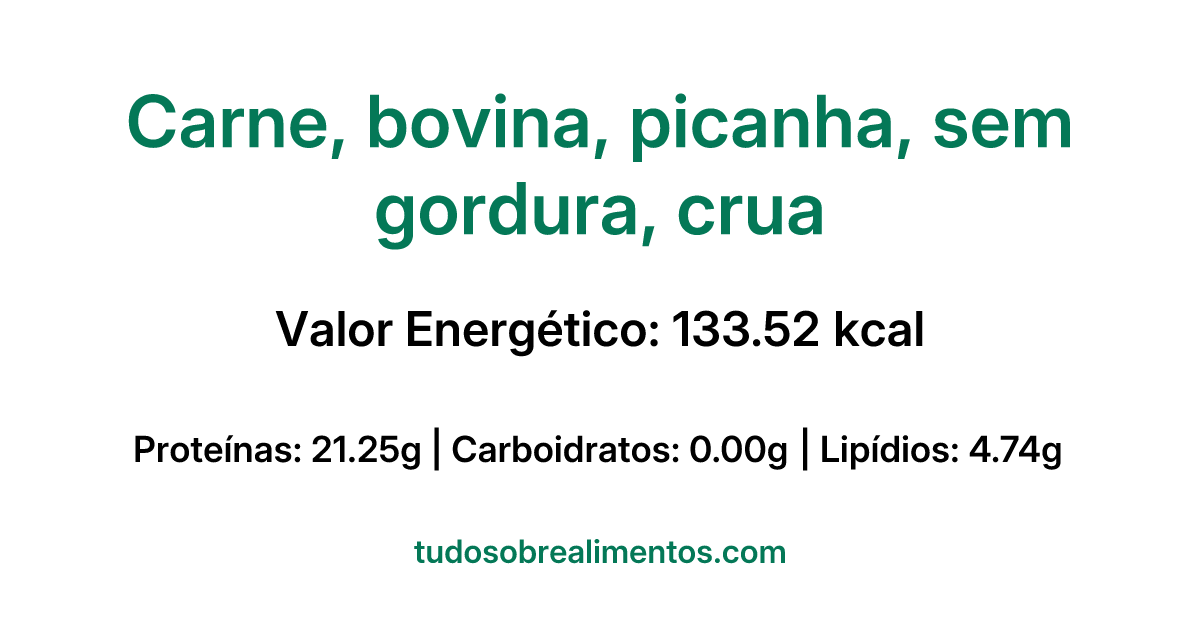 Carne, bovina, picanha, sem gordura, crua

Valor Energético: 133.52 kcal

Proteínas: 21.25g | Carboidratos: 0.00g | Lipídios: 4.74g

tudosobrealimentos.com